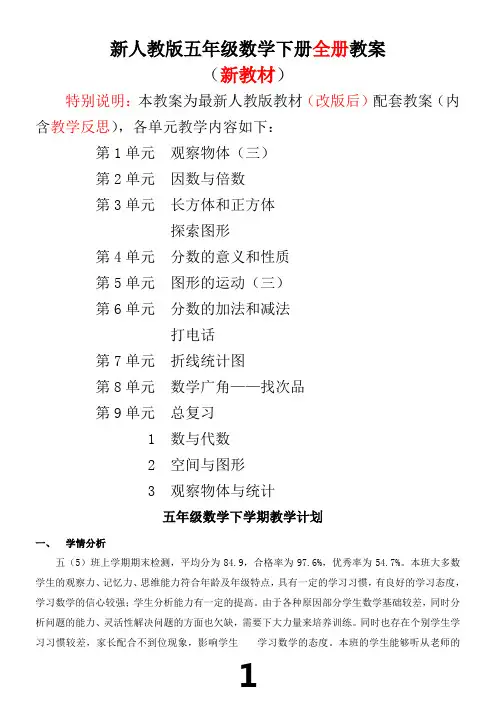 新人教版五年级数学下册全册教案

（新教材）

特别说明：本教案为最新人教版教材（改版后）配套教案（内含教学反思），各单元教学内容如下：

第 1 单元　观察物体（三）

第 2 单元　因数与倍数

第 3 单元　长方体和正方体

探索图形

第 4 单元　分数的意义和性质

第 5 单元　图形的运动（三）

第 6 单元　分数的加法和减法

打电话

第 7 单元　折线统计图

第 8 单元　数学广角——找次品

第 9 单元　总复习

1　数与代数

2　空间与图形

3　观察物体与统计

五年级数学下学期教学计划

一、　学情分析

五（5）班上学期期末检测，平均分为 84.9，合格率为 97.6%，优秀率为 54.7%。本班大多数学生的观察力、记忆力、思维能力符合年龄及年级特点，具有一定的学习习惯，有良好的学习态度，学习数学的信心较强；学生分析能力有一定的提高。由于各种原因部分学生数学基础较差，同时分析问题的能力、灵活性解决问题的方面也欠缺，需要下大力量来培养训练。同时也存在个别学生学习习惯较差，家长配合不到位现象，影响学生　　学习数学的态度。本班的学生能够听从老师的

1